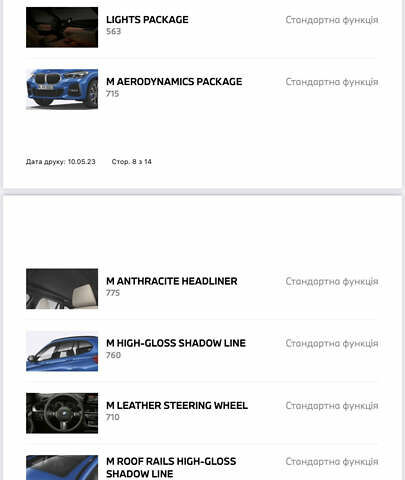 LIGHTS PACKAGE
563

Стандартна функція

M AERODYNAMICS PACKAGE
715

Стандартна функція

Дата друку: 10.05.23 Стор. 8 з 14

M ANTHRACITE HEADLINER
775

Стандартна функція

M HIGH-GLOSS SHADOW LINE
760

Стандартна функція

M LEATHER STEERING WHEEL
710

Стандартна функція

M ROOF RAILS HIGH-GLOSS SHADOW LINE

Стандартна функція